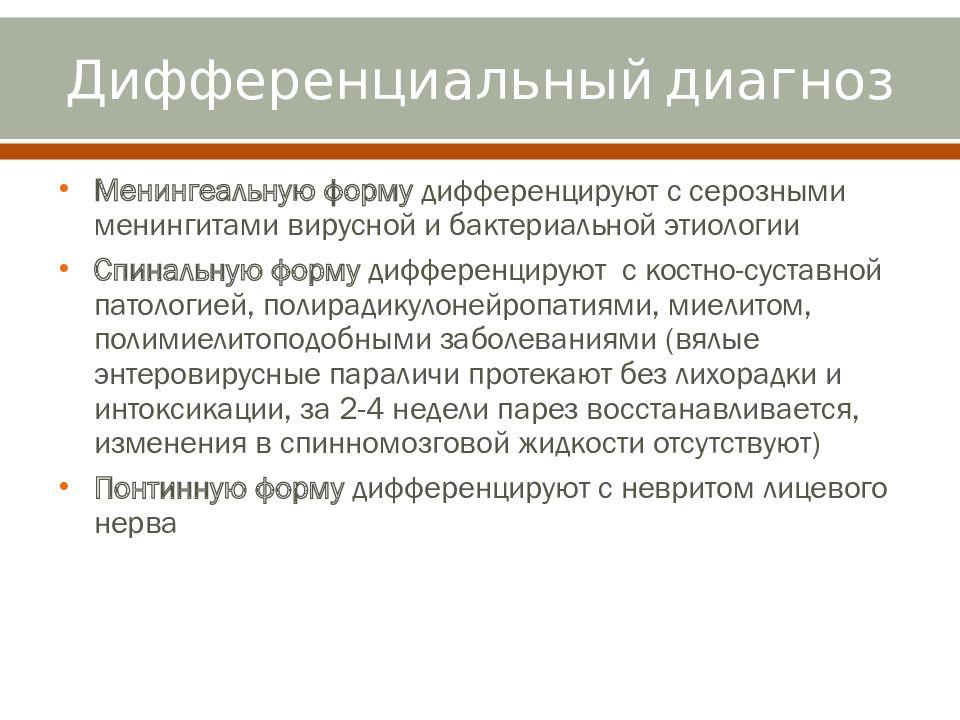 Дифференциальный диагноз

• Менингеальную форму дифференцируют с серозными менингитами вирусной и бактериальной этиологии

• Спинальную форму дифференцируют с костно-суставной патологией, полирадикулонейропатиями, миелитом, полимиелитоподобными заболеваниями (вялые энтеровирусные параличи протекают без лихорадки и интоксикации, за 2-4 недели парез восстанавливается, изменения в спинномозговой жидкости отсутствуют)

• Понтинную форму дифференцируют с невритом лицевого нерва